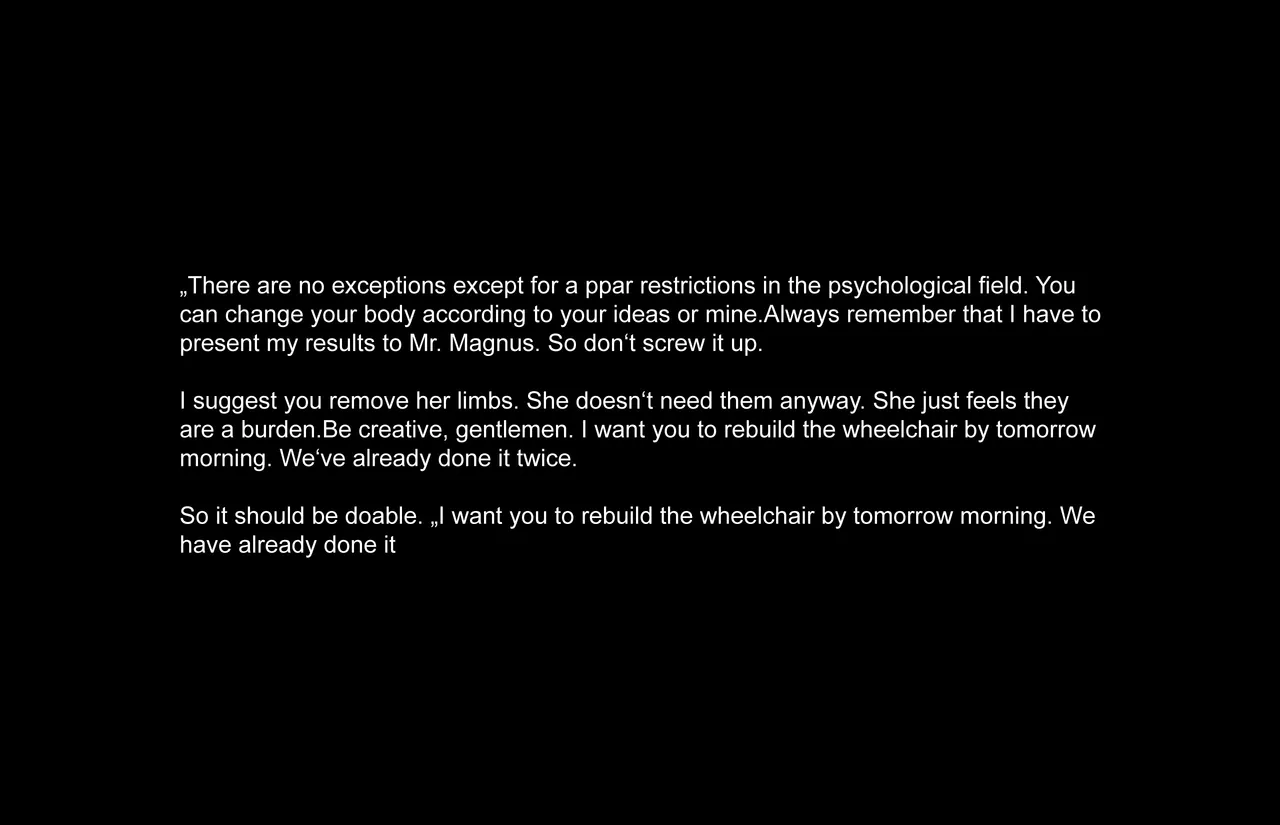 „There are no exceptions except for a ppar restrictions in the psychological field. You can change your body according to your ideas or mine.Always remember that I have to present my results to Mr. Magnus. So don't screw it up.

I suggest you remove her limbs. She doesn't need them anyway. She just feels they are a burden.Be creative, gentlemen. I want you to rebuild the wheelchair by tomorrow morning. We've already done it twice.

So it should be doable. „I want you to rebuild the wheelchair by tomorrow morning. We have already done it